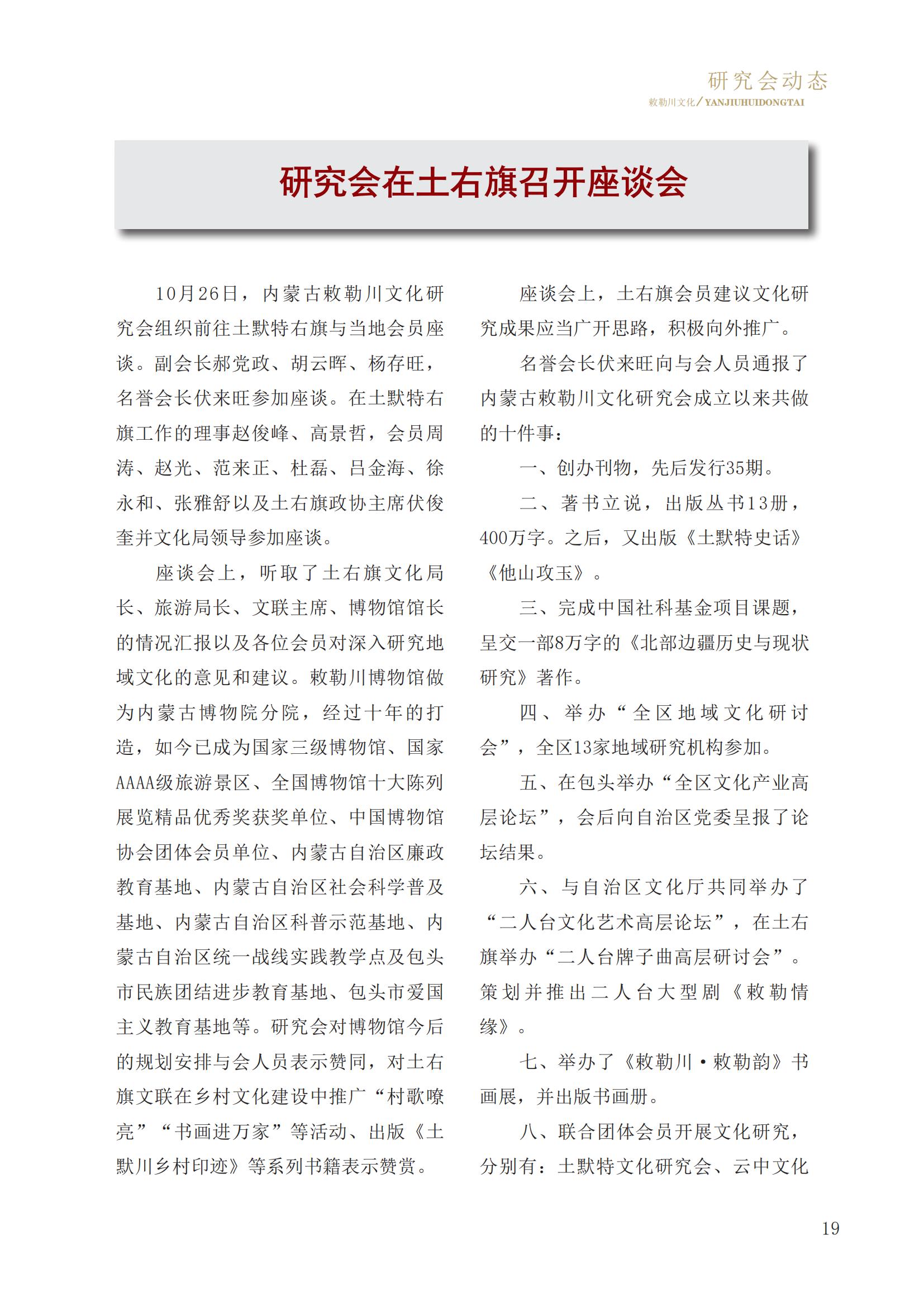 研究会动态
敕勒川文化/YANJIUHUIDONGTAI

研究会在土右旗召开座谈会

10月26日，内蒙古敕勒川文化研究会组织前往土默特右旗与当地会员座谈。副会长郝党政、胡云晖、杨存旺，名誉会长伏来旺参加座谈。在土默特右旗工作的理事赵俊峰、高景哲，会员周涛、赵光、范来正、杜磊、吕金海、徐永和、张雅舒以及土右旗政协主席伏俊奎并文化局领导参加座谈。

座谈会上，听取了土右旗文化局长、旅游局长、文联主席、博物馆馆长的情况汇报以及各位会员对深入研究地域文化的意见和建议。敕勒川博物馆做为内蒙古博物院分院，经过十年的打造，如今已成为国家三级博物馆、国家AAAA级旅游景区、全国博物馆十大陈列展览精品优秀奖获奖单位、中国博物馆协会团体会员单位、内蒙古自治区廉政教育基地、内蒙古自治区社会科学普及基地、内蒙古自治区科普示范基地、内蒙古自治区统一战线实践教学点及包头市民族团结进步教育基地、包头市爱国主义教育基地等。研究会对博物馆今后的规划安排与会人员表示赞同，对土右旗文联在乡村文化建设中推广“村歌嘹亮”“书画进万家”等活动、出版《土默川乡村印迹》等系列书籍表示赞赏。

座谈会上，土右旗会员建议文化研究成果应当广开思路，积极向外推广。

名誉会长伏来旺向与会人员通报了内蒙古敕勒川文化研究会成立以来共做的十件事：

一、创办刊物，先后发行35期。

二、著书立说，出版丛书13册，400万字。之后，又出版《土默特史话》《他山攻玉》。

三、完成中国社科基金项目课题，呈交一部8万字的《北部边疆历史与现状研究》著作。

四、举办“全区地域文化研讨会”，全区13家地域研究机构参加。

五、在包头举办“全区文化产业高层论坛”，会后向自治区党委呈报了论坛结果。

六、与自治区文化厅共同举办了“二人台文化艺术高层论坛”，在土右旗举办“二人台牌子曲高层研讨会”。策划并推出二人台大型剧《敕勒情缘》。

七、举办了《敕勒川·敕勒韵》书画展，并出版书画册。

八、联合团体会员开展文化研究，分别有：土默特文化研究会、云中文化

19